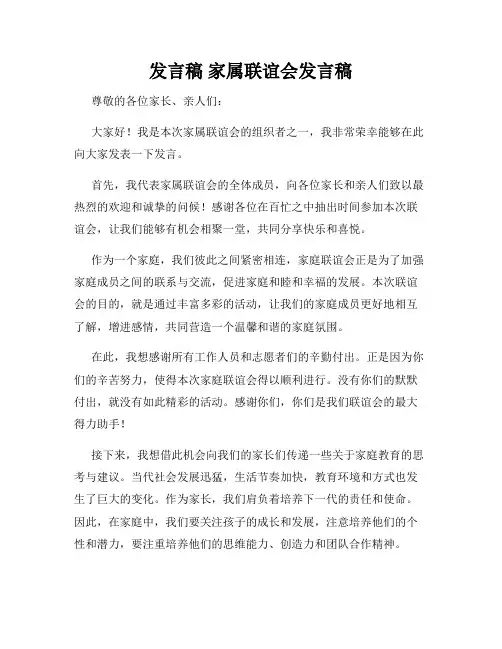 发言稿 家属联谊会发言稿

尊敬的各位家长、亲人们：

大家好！我是本次家属联谊会的组织者之一，我非常荣幸能够在此向大家发表一下发言。

首先，我代表家属联谊会的全体成员，向各位家长和亲人们致以最热烈的欢迎和诚挚的问候！感谢各位在百忙之中抽出时间参加本次联谊会，让我们能够有机会相聚一堂，共同分享快乐和喜悦。

作为一个家庭，我们彼此之间紧密相连，家庭联谊会正是为了加强家庭成员之间的联系与交流，促进家庭和睦和幸福的发展。本次联谊会的目的，就是通过丰富多彩的活动，让我们的家庭成员更好地相互了解，增进感情，共同营造一个温馨和谐的家庭氛围。

在此，我想感谢所有工作人员和志愿者们的辛勤付出。正是因为你们的辛苦努力，使得本次家庭联谊会得以顺利进行。没有你们的默默付出，就没有如此精彩的活动。感谢你们，你们是我们联谊会的最大得力助手！

接下来，我想借此机会向我们的家长们传递一些关于家庭教育的思考与建议。当代社会发展迅猛，生活节奏加快，教育环境和方式也发生了巨大的变化。作为家长，我们肩负着培养下一代的责任和使命。因此，在家庭中，我们要关注孩子的成长和发展，注意培养他们的个性和潜力，要注重培养他们的思维能力、创造力和团队合作精神。